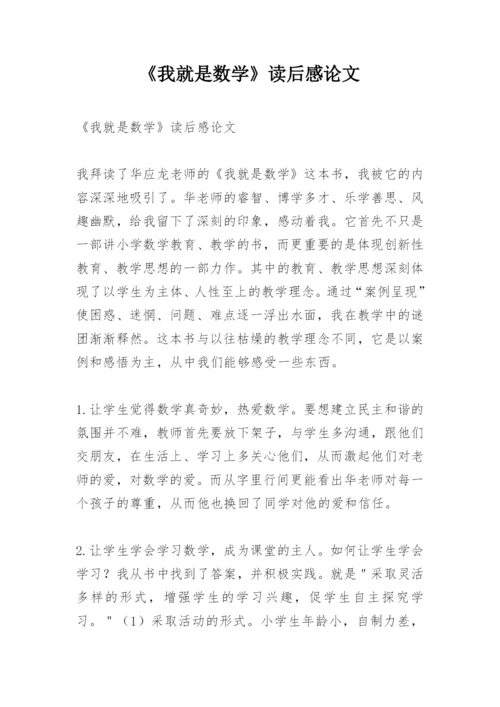 《我就是数学》读后感论文

《我就是数学》读后感论文

我拜读了华应龙老师的《我就是数学》这本书，我被它的内容深深地吸引了。华老师的睿智、博学多才、乐学善思、风趣幽默，给我留下了深刻的印象，感动着我。它首先不只是一部讲小学数学教育、教学的书，而更重要的是体现创新性教育、教学思想的一部力作。其中的教育、教学思想深刻体现了以学生为主体、人性至上的教学理念。通过“案例呈现”使困惑、迷惘、问题、难点逐一浮出水面，我在教学中的谜团渐渐释然。这本书与以往枯燥的教学理念不同，它是以案例和感悟为主，从中我们能够感受一些东西。

1.让学生觉得数学真奇妙，热爱数学。要想建立民主和谐的氛围并不难，教师首先要放下架子，与学生多沟通，跟他们交朋友，在生活上、学习上多关心他们，从而激起他们对老师的爱，对数学的爱。而从字里行间更能看出华老师对每一个孩子的尊重，从而他也换回了同学对他的爱和信任。

2.让学生学会学习数学，成为课堂的主人。如何让学生学会学习？我从书中找到了答案，并积极实践。就是＂采取灵活多样的形式，增强学生的学习兴趣，促学生自主探究学习。＂（1）采取活动的形式。小学生年龄小，自制力差，